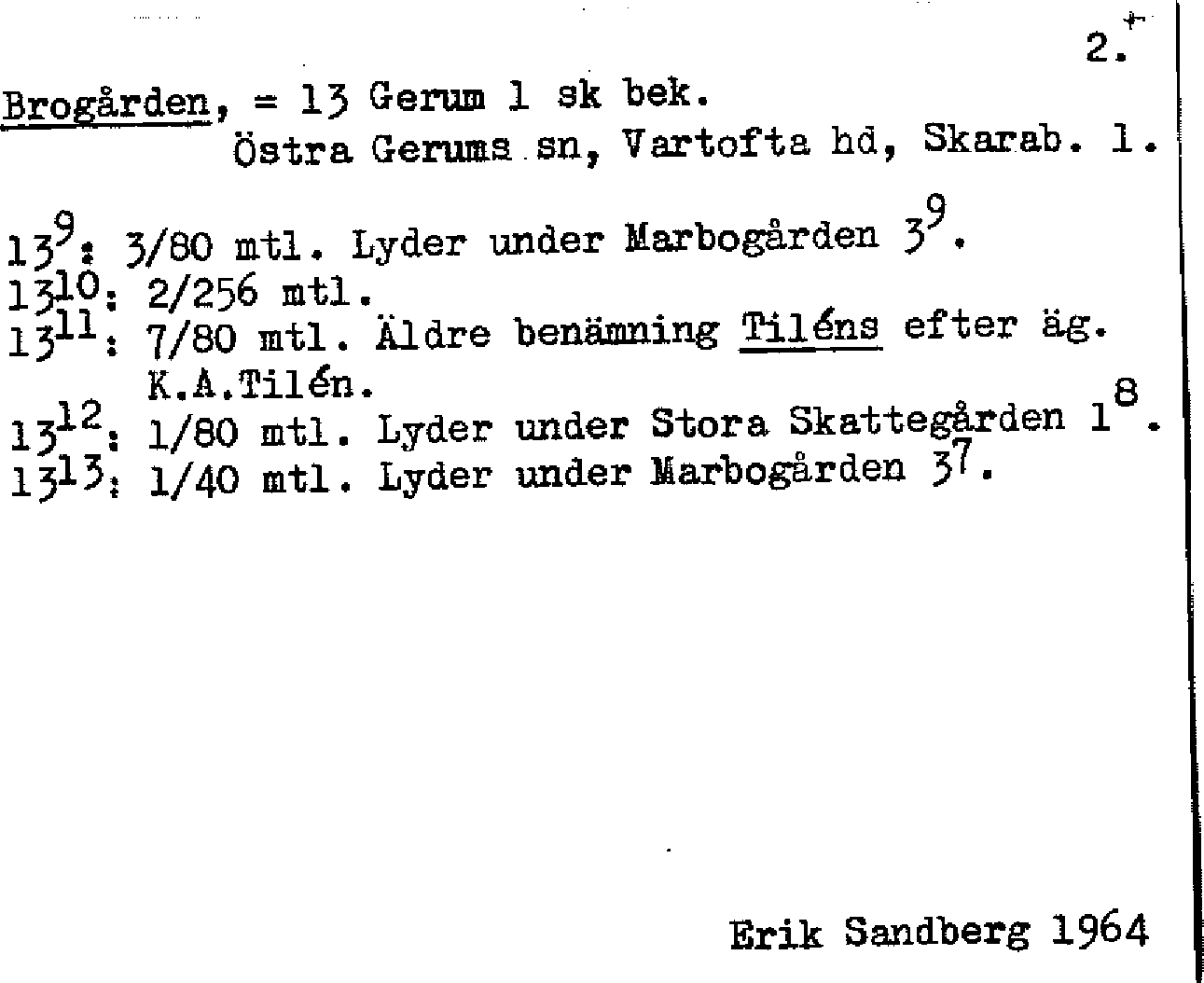 2.

Brogården, = 13 Gerum 1 sk bek.
Östra Gerums sn, Vartofta hd, Skarab. l.

$13^{9}$: 3/80 mtl. Lyder under Marbogården $3^{9}$.
$13^{10}$: 2/256 mtl.
$13^{11}$: 7/80 mtl. Äldre benämning Tiléns efter äg. K.A.Tilén.
$13^{12}$: 1/80 mtl. Lyder under Stora Skattegården $1^{8}$.
$13^{13}$: 1/40 mtl. Lyder under Marbogården $3^{7}$.

Erik Sandberg 1964